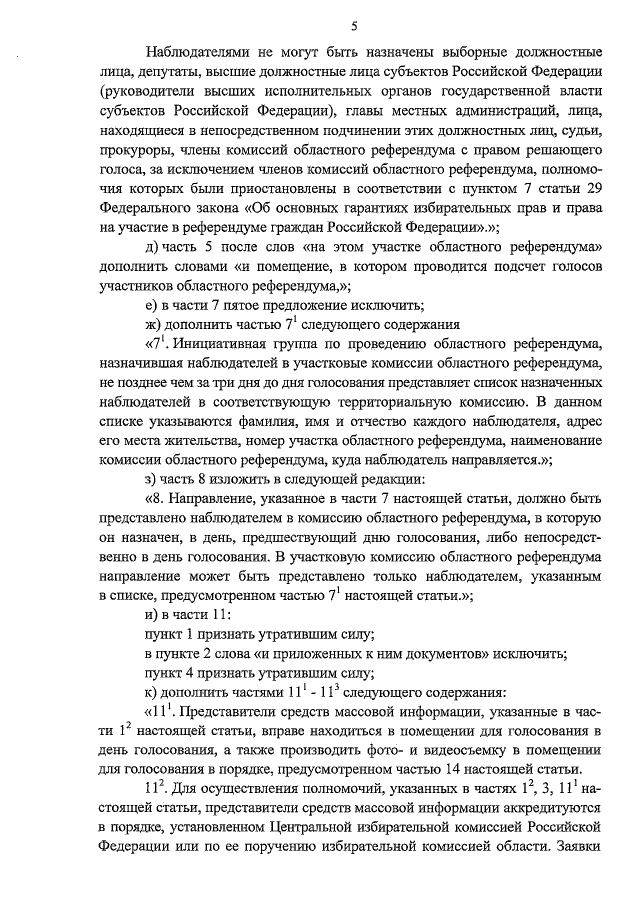 5

Наблюдателями не могут быть назначены выборные должностные лица, депутаты, высшие должностные лица субъектов Российской Федерации (руководители высших исполнительных органов государственной власти субъектов Российской Федерации), главы местных администраций, лица, находящиеся в непосредственном подчинении этих должностных лиц, судьи, прокуроры, члены комиссий областного референдума с правом решающего голоса, за исключением членов комиссий областного референдума, полномочия которых были приостановлены в соответствии с пунктом 7 статьи 29 Федерального закона «Об основных гарантиях избирательных прав и права на участие в референдуме граждан Российской Федерации».»;

д) часть 5 после слов «на этом участке областного референдума» дополнить словами «и помещение, в котором проводится подсчет голосов участников областного референдума,»;

е) в части 7 пятое предложение исключить;

ж) дополнить частью $7^1$ следующего содержания

«$7^1$. Инициативная группа по проведению областного референдума, назначившая наблюдателей в участковые комиссии областного референдума, не позднее чем за три дня до дня голосования представляет список назначенных наблюдателей в соответствующую территориальную комиссию. В данном списке указываются фамилия, имя и отчество каждого наблюдателя, адрес его места жительства, номер участка областного референдума, наименование комиссии областного референдума, куда наблюдатель направляется.»;

з) часть 8 изложить в следующей редакции:

«8. Направление, указанное в части 7 настоящей статьи, должно быть представлено наблюдателем в комиссию областного референдума, в которую он назначен, в день, предшествующий дню голосования, либо непосредственно в день голосования. В участковую комиссию областного референдума направление может быть представлено только наблюдателем, указанным в списке, предусмотренном частью $7^1$ настоящей статьи.»;

и) в части 11:

пункт 1 признать утратившим силу;

в пункте 2 слова «и приложенных к ним документов» исключить;

пункт 4 признать утратившим силу;

к) дополнить частями $11^1$ - $11^3$ следующего содержания:

«$11^1$. Представители средств массовой информации, указанные в части $1^2$ настоящей статьи, вправе находиться в помещении для голосования в день голосования, а также производить фото- и видеосъемку в помещении для голосования в порядке, предусмотренном частью 14 настоящей статьи.

$11^2$. Для осуществления полномочий, указанных в частях $1^2$, 3, $11^1$ настоящей статьи, представители средств массовой информации аккредитуются в порядке, установленном Центральной избирательной комиссией Российской Федерации или по ее поручению избирательной комиссией области. Заявки